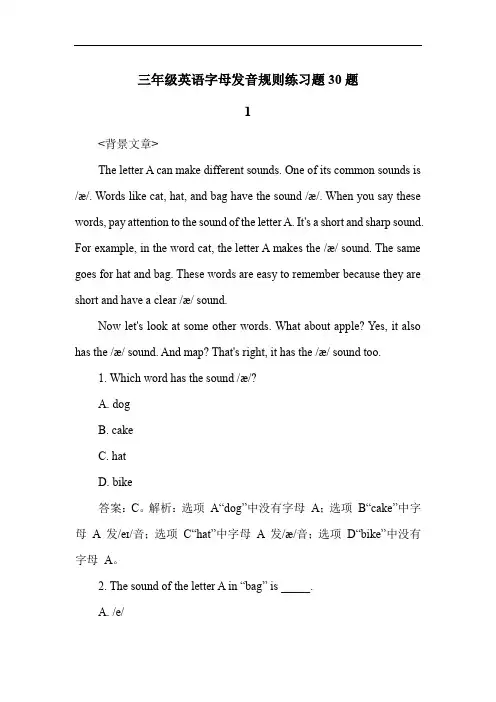 三年级英语字母发音规则练习题 30 题

1

<背景文章>

The letter A can make different sounds. One of its common sounds is /æ/. Words like cat, hat, and bag have the sound /æ/. When you say these words, pay attention to the sound of the letter A. It's a short and sharp sound. For example, in the word cat, the letter A makes the /æ/ sound. The same goes for hat and bag. These words are easy to remember because they are short and have a clear /æ/ sound.

Now let's look at some other words. What about apple? Yes, it also has the /æ/ sound. And map? That's right, it has the /æ/ sound too.

1. Which word has the sound /æ/?

A. dog

B. cake

C. hat

D. bike

答案：C。解析：选项 A“dog”中没有字母 A；选项 B“cake”中字母 A 发/eɪ/音；选项 C“hat”中字母 A 发/æ/音；选项 D“bike”中没有字母 A。

2. The sound of the letter A in “bag” is _____.

A. /e/